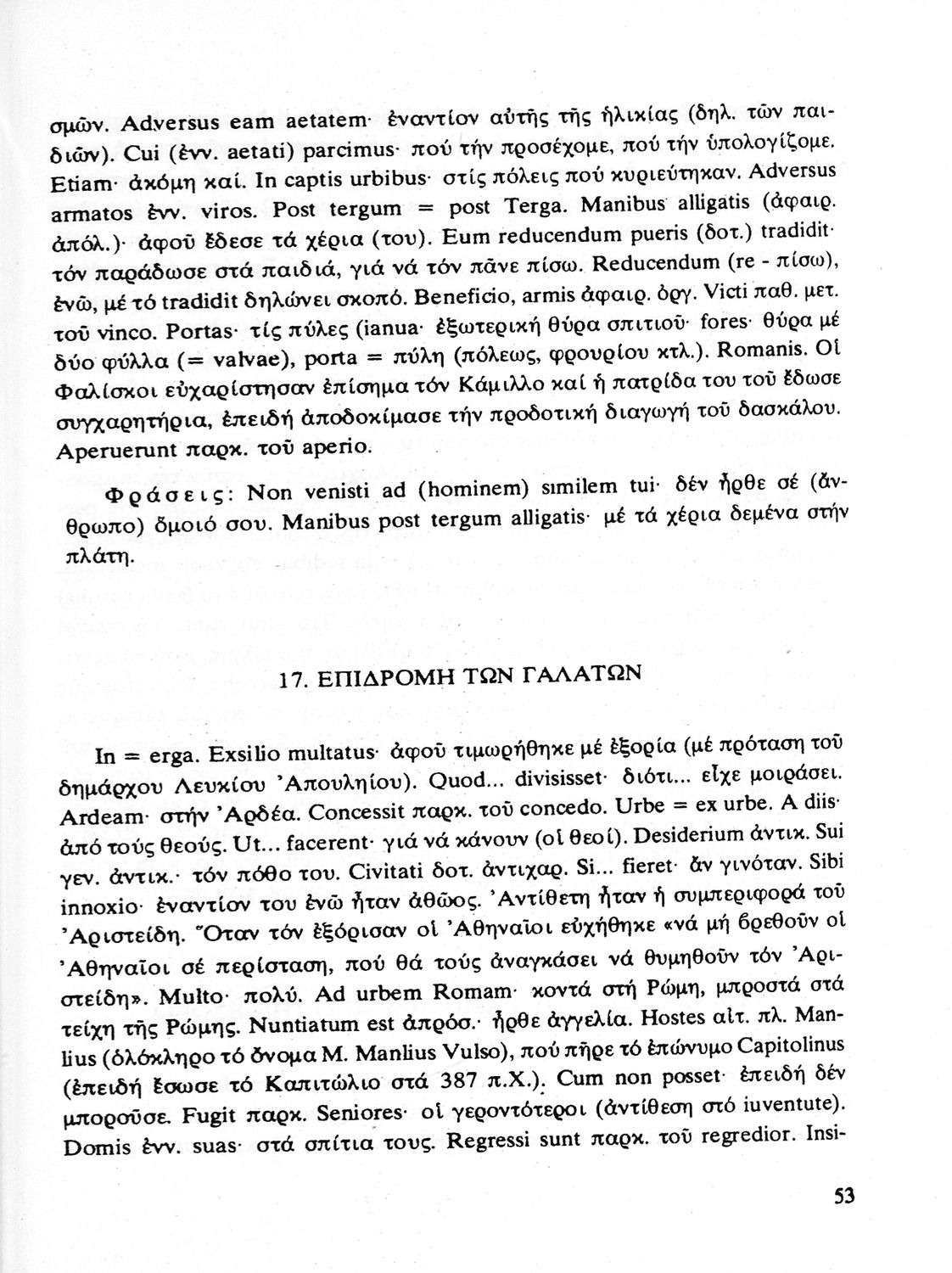 σμῶν. Adversus eam aetatem· ἐναντίον αὐτῆς τῆς ἡλικίας (δηλ. τῶν παιδιῶν). Cui (ἐνν. aetati) parcimus· πού τήν προσέχομε, πού τήν ὑπολογίζομε. Etiam· ἀκόμη καί. In captis urbibus· στίς πόλεις πού κυριεύτηκαν. Adversus armatos ἐνν. viros. Post tergum = post Terga. Manibus alligatis (ἀφαιρ. ἀπόλ.)· ἀφοῦ ἔδεσε τά χέρια (του). Eum reducendum pueris (δοτ.) tradidit· τόν παράδωσε στά παιδιά, γιά νά τόν πᾶνε πίσω. Reducendum (re - πίσω), ἐνῶ, μέ τό tradidit δηλώνει σκοπό. Beneficio, armis ἀφαιρ. ὀργ. Victi παθ. μετ. τοῦ vinco. Portas· τίς πύλες (ianua· ἐξωτερική θύρα σπιτιοῦ· fores· θύρα μέ δύο φύλλα (= valvae), porta = πύλη (πόλεως, φρουρίου κτλ.). Romanis. Οἱ Φαλίσκοι εὐχαρίστησαν ἐπίσημα τόν Κάμιλλο καί ἡ πατρίδα του τοῦ ἔδωσε συγχαρητήρια, ἐπειδή ἀποδοκίμασε τήν προδοτική διαγωγή τοῦ δασκάλου. Aperuerunt παρκ. τοῦ aperio.

Φράσεις: Non venisti ad (hominem) similem tui· δέν ἦρθε σέ (ἄνθρωπο) ὅμοιό σου. Manibus post tergum alligatis· μέ τά χέρια δεμένα στήν πλάτη.

17. ΕΠΙΔΡΟΜΗ ΤΩΝ ΓΑΛΑΤΩΝ

In = erga. Exsilio multatus· ἀφοῦ τιμωρήθηκε μέ ἐξορία (μέ πρόταση τοῦ δημάρχου Λευκίου Ἀπουληίου). Quod... divisisset· διότι... εἶχε μοιράσει. Ardeam· στήν Ἀρδέα. Concessit παρκ. τοῦ concedo. Urbe = ex urbe. A diis· ἀπό τούς θεούς. Ut... facerent· γιά νά κάνουν (οἱ θεοί). Desiderium ἀντικ. Sui γεν. ἀντικ.· τόν πόθο του. Civitati δοτ. ἀντιχαρ. Si... fieret· ἄν γινόταν. Sibi innoxio· ἐναντίον του ἐνῶ ἦταν ἀθῶος. Ἀντίθετη ἦταν ἡ συμπεριφορά τοῦ Ἀριστείδη. Ὅταν τόν ἐξόρισαν οἱ Ἀθηναῖοι εὐχήθηκε «νά μή βρεθοῦν οἱ Ἀθηναῖοι σέ περίσταση, πού θά τούς ἀναγκάσει νά θυμηθοῦν τόν Ἀριστείδη». Multo· πολύ. Ad urbem Romam· κοντά στή Ρώμη, μπροστά στά τείχη τῆς Ρώμης. Nuntiatum est ἀπρόσ.· ἦρθε ἀγγελία. Hostes αἰτ. πλ. Manlius (ὁλόκληρο τό ὄνομα M. Manlius Vulso), πού πῆρε τό ἐπώνυμο Capitolinus (ἐπειδή ἔσωσε τό Καπιτώλιο στά 387 π.Χ.). Cum non posset· ἐπειδή δέν μποροῦσε. Fugit παρκ. Seniores· οἱ γεροντότεροι (ἀντίθεση στό iuventute). Domis ἐνν. suas· στά σπίτια τους. Regressi sunt παρκ. τοῦ regredior. Insi-

53